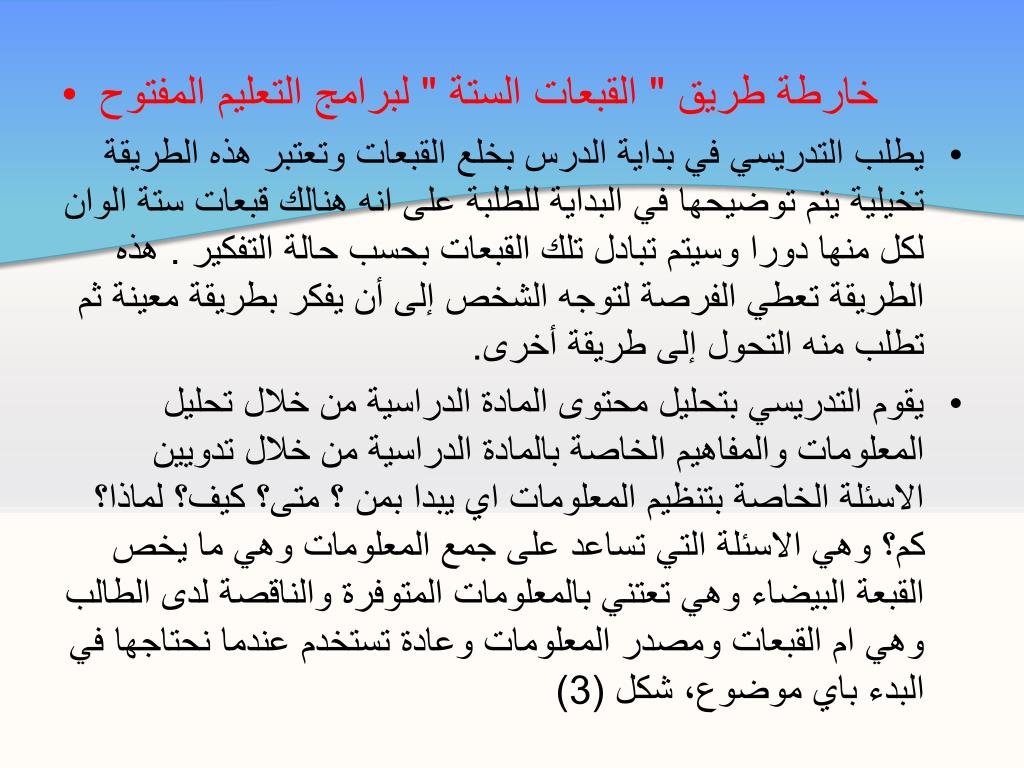 • خارطة طريق " القبعات الستة " لبرامج التعليم المفتوح

• يطلب التدريسي في بداية الدرس بخلع القبعات وتعتبر هذه الطريقة تخيلية يتم توضيحها في البداية للطلبة على انه هنالك قبعات ستة الوان لكل منها دورا وسيتم تبادل تلك القبعات بحسب حالة التفكير . هذه الطريقة تعطي الفرصة لتوجه الشخص إلى أن يفكر بطريقة معينة ثم تطلب منه التحول إلى طريقة أخرى.

• يقوم التدريسي بتحليل محتوى المادة الدراسية من خلال تحليل المعلومات والمفاهيم الخاصة بالمادة الدراسية من خلال تدويين الاسئلة الخاصة بتنظيم المعلومات اي يبدا بمن ؟ متى؟ كيف؟ لماذا؟ كم؟ وهي الاسئلة التي تساعد على جمع المعلومات وهي ما يخص القبعة البيضاء وهي تعتني بالمعلومات المتوفرة والناقصة لدى الطالب وهي ام القبعات ومصدر المعلومات وعادة تستخدم عندما نحتاجها في البدء باي موضوع، شكل (3)